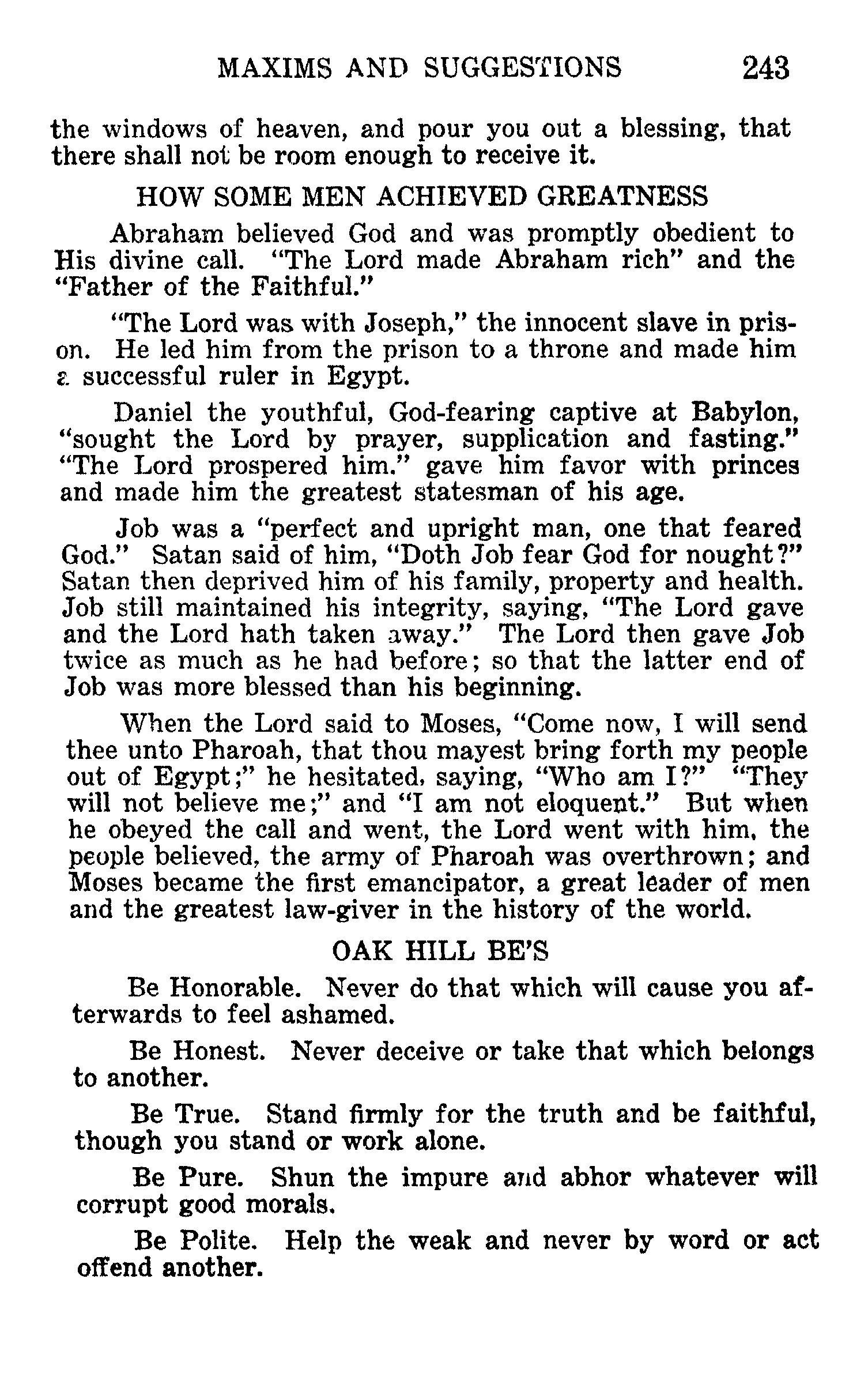 MAXIMS AND SUGGESTIONS 243

the windows of heaven, and pour you out a blessing, that there shall not be room enough to receive it.

HOW SOME MEN ACHIEVED GREATNESS

Abraham believed God and was promptly obedient to His divine call. "The Lord made Abraham rich" and the "Father of the Faithful."

"The Lord was with Joseph," the innocent slave in prison. He led him from the prison to a throne and made him a successful ruler in Egypt.

Daniel the youthful, God-fearing captive at Babylon, "sought the Lord by prayer, supplication and fasting." "The Lord prospered him." gave him favor with princes and made him the greatest statesman of his age.

Job was a "perfect and upright man, one that feared God." Satan said of him, "Doth Job fear God for nought?" Satan then deprived him of his family, property and health. Job still maintained his integrity, saying, "The Lord gave and the Lord hath taken away." The Lord then gave Job twice as much as he had before; so that the latter end of Job was more blessed than his beginning.

When the Lord said to Moses, "Come now, I will send thee unto Pharoah, that thou mayest bring forth my people out of Egypt;" he hesitated, saying, "Who am I?" "They will not believe me;" and "I am not eloquent." But when he obeyed the call and went, the Lord went with him, the people believed, the army of Pharoah was overthrown; and Moses became the first emancipator, a great leader of men and the greatest law-giver in the history of the world.

OAK HILL BE'S

Be Honorable. Never do that which will cause you afterwards to feel ashamed.

Be Honest. Never deceive or take that which belongs to another.

Be True. Stand firmly for the truth and be faithful, though you stand or work alone.

Be Pure. Shun the impure and abhor whatever will corrupt good morals.

Be Polite. Help the weak and never by word or act offend another.